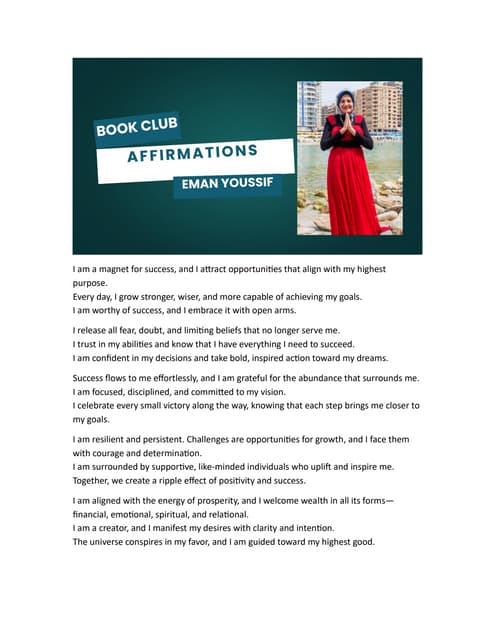 BOOK CLUB
AFFIRMATIONS
EMAN YOUSSIF

I am a magnet for success, and I attract opportunities that align with my highest purpose.
Every day, I grow stronger, wiser, and more capable of achieving my goals.
I am worthy of success, and I embrace it with open arms.

I release all fear, doubt, and limiting beliefs that no longer serve me.
I trust in my abilities and know that I have everything I need to succeed.
I am confident in my decisions and take bold, inspired action toward my dreams.

Success flows to me effortlessly, and I am grateful for the abundance that surrounds me.
I am focused, disciplined, and committed to my vision.
I celebrate every small victory along the way, knowing that each step brings me closer to my goals.

I am resilient and persistent. Challenges are opportunities for growth, and I face them with courage and determination.
I am surrounded by supportive, like-minded individuals who uplift and inspire me.
Together, we create a ripple effect of positivity and success.

I am aligned with the energy of prosperity, and I welcome wealth in all its forms—financial, emotional, spiritual, and relational.
I am a creator, and I manifest my desires with clarity and intention.
The universe conspires in my favor, and I am guided toward my highest good.